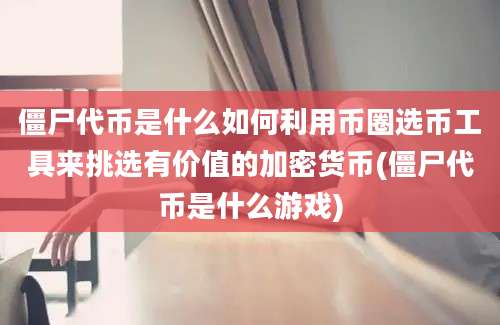 僵尸代币是什么如何利用币圈选币工具来挑选有价值的加密货币(僵尸代币是什么游戏)